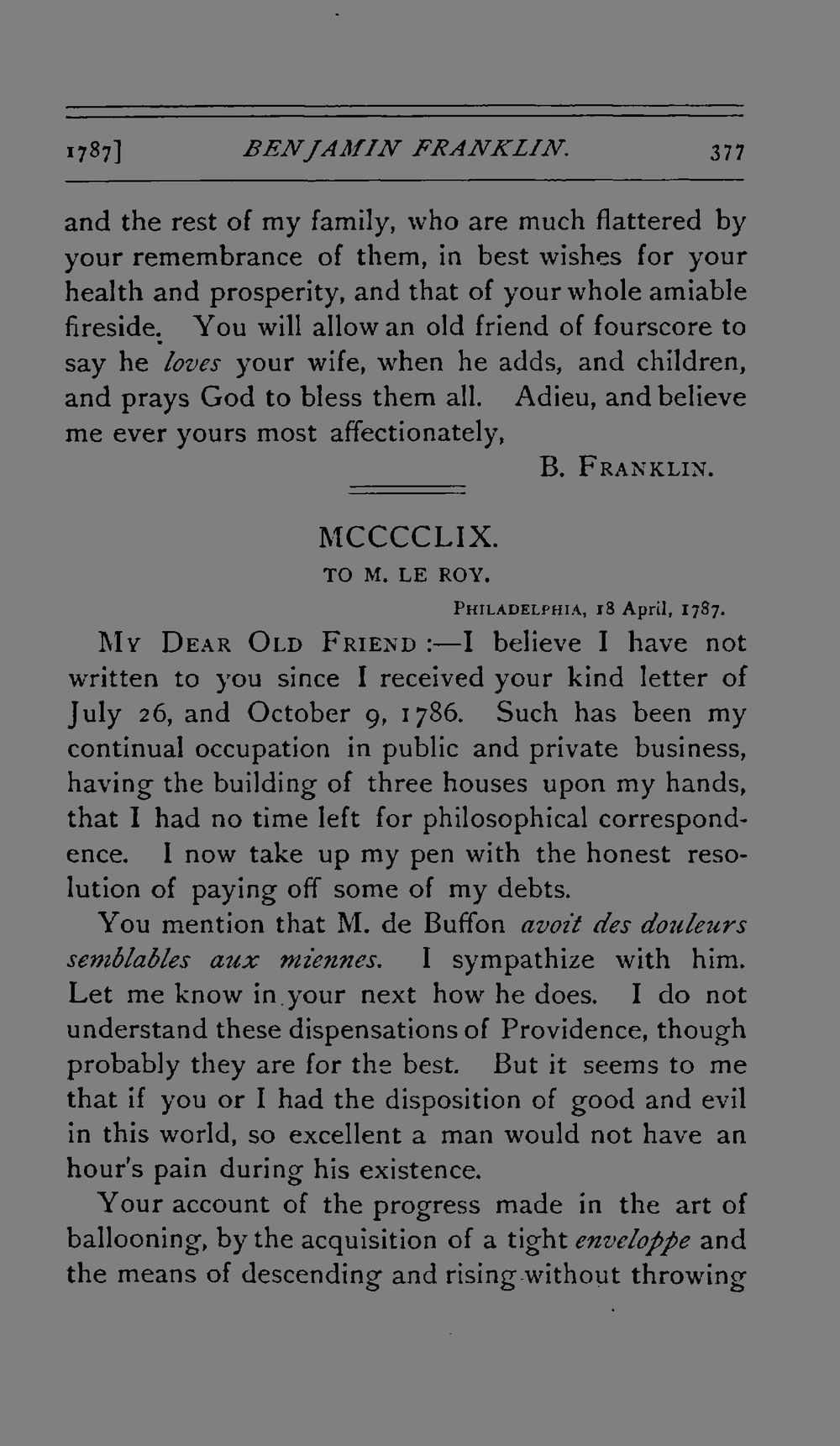 1787] BENJAMIN FRANKLIN. 377

and the rest of my family, who are much flattered by your remembrance of them, in best wishes for your health and prosperity, and that of your whole amiable fireside. You will allow an old friend of fourscore to say he loves your wife, when he adds, and children, and prays God to bless them all. Adieu, and believe me ever yours most affectionately,

B. FRANKLIN.

MCCCCLIX.

TO M. LE ROY.

PHILADELPHIA, 18 April, 1787.

MY DEAR OLD FRIEND :—I believe I have not written to you since I received your kind letter of July 26, and October 9, 1786. Such has been my continual occupation in public and private business, having the building of three houses upon my hands, that I had no time left for philosophical correspondence. I now take up my pen with the honest resolution of paying off some of my debts.

You mention that M. de Buffon avoit des douleurs semblables aux miennes. I sympathize with him. Let me know in your next how he does. I do not understand these dispensations of Providence, though probably they are for the best. But it seems to me that if you or I had the disposition of good and evil in this world, so excellent a man would not have an hour's pain during his existence.

Your account of the progress made in the art of ballooning, by the acquisition of a tight enveloppe and the means of descending and rising without throwing